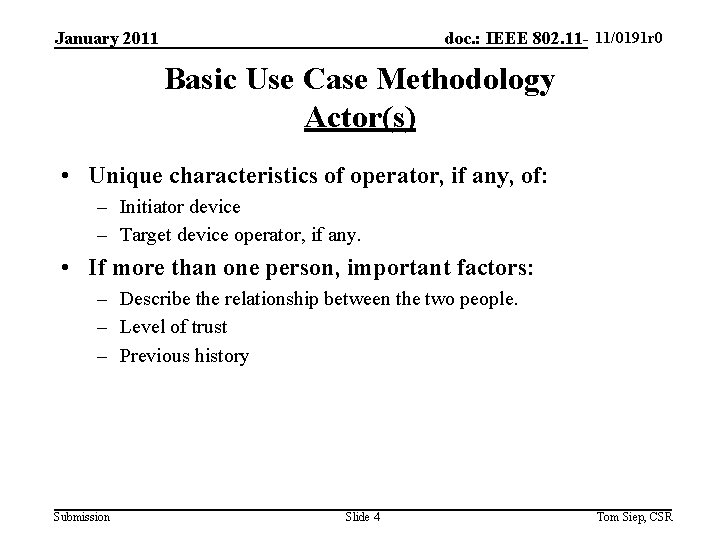 January 2011

doc.: IEEE 802.11- 11/0191r0

Basic Use Case Methodology
Actor(s)

• Unique characteristics of operator, if any, of:
– Initiator device
– Target device operator, if any.

• If more than one person, important factors:
– Describe the relationship between the two people.
– Level of trust
– Previous history

Submission

Slide 4

Tom Siep, CSR